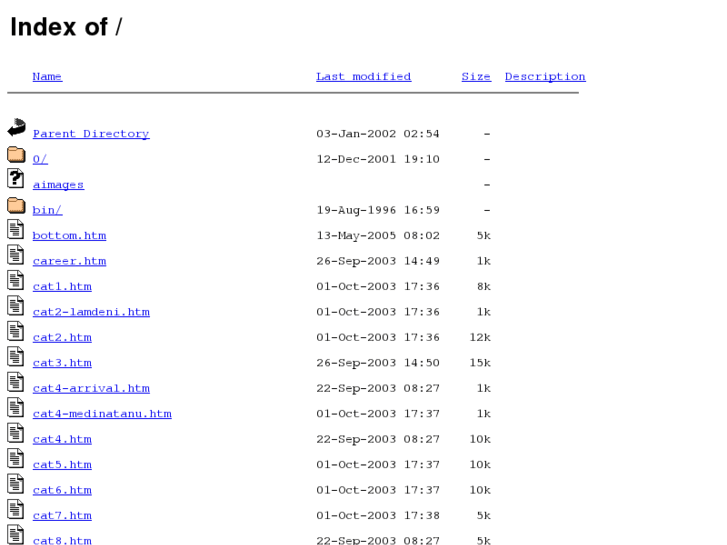 Index of /

| Name | Last modified | Size | Description |
|---|---|---|---|
| Parent Directory | 03-Jan-2002 02:54 | - | |
| 0/ | 12-Dec-2001 19:10 | - | |
| aimages | | - | |
| bin/ | 19-Aug-1996 16:59 | - | |
| bottom.htm | 13-May-2005 08:02 | 5k | |
| career.htm | 26-Sep-2003 14:49 | 1k | |
| cat1.htm | 01-Oct-2003 17:36 | 8k | |
| cat2-lamdeni.htm | 01-Oct-2003 17:36 | 1k | |
| cat2.htm | 01-Oct-2003 17:36 | 12k | |
| cat3.htm | 26-Sep-2003 14:50 | 15k | |
| cat4-arrival.htm | 22-Sep-2003 08:27 | 1k | |
| cat4-medinatanu.htm | 01-Oct-2003 17:37 | 1k | |
| cat4.htm | 22-Sep-2003 08:27 | 10k | |
| cat5.htm | 01-Oct-2003 17:37 | 10k | |
| cat6.htm | 01-Oct-2003 17:37 | 10k | |
| cat7.htm | 01-Oct-2003 17:38 | 5k | |
| cat8.htm | 22-Sep-2003 08:27 | 5k | |